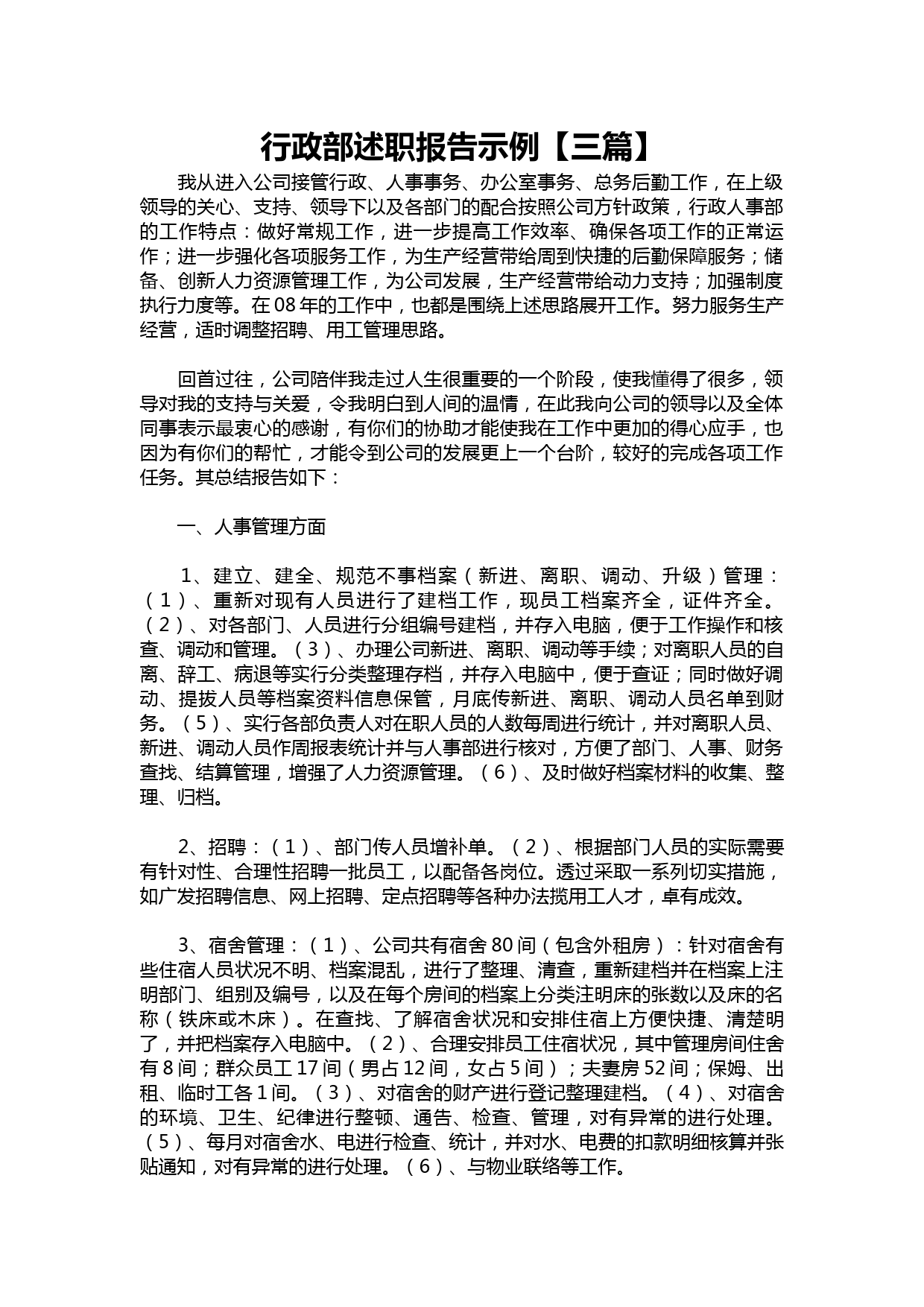 行政部述职报告示例【三篇】

我从进入公司接管行政、人事事务、办公室事务、总务后勤工作，在上级领导的关心、支持、领导下以及各部门的配合按照公司方针政策，行政人事部的工作特点：做好常规工作，进一步提高工作效率、确保各项工作的正常运作；进一步强化各项服务工作，为生产经营带给周到快捷的后勤保障服务；储备、创新人力资源管理工作，为公司发展，生产经营带给动力支持；加强制度执行力度等。在08年的工作中，也都是围绕上述思路展开工作。努力服务生产经营，适时调整招聘、用工管理思路。

回首过往，公司陪伴我走过人生很重要的一个阶段，使我懂得了很多，领导对我的支持与关爱，令我明白到人间的温情，在此我向公司的领导以及全体同事表示最衷心的感谢，有你们的协助才能使我在工作中更加的得心应手，也因为有你们的帮忙，才能令到公司的发展更上一个台阶，较好的完成各项工作任务。其总结报告如下：

一、人事管理方面

1、建立、建全、规范不事档案（新进、离职、调动、升级）管理：（1）、重新对现有人员进行了建档工作，现员工档案齐全，证件齐全。（2）、对各部门、人员进行分组编号建档，并存入电脑，便于工作操作和核查、调动和管理。（3）、办理公司新进、离职、调动等手续；对离职人员的自离、辞工、病退等实行分类整理存档，并存入电脑中，便于查证；同时做好调动、提拔人员等档案资料信息保管，月底传新进、离职、调动人员名单到财务。（5）、实行各部负责人对在职人员的人数每周进行统计，并对离职人员、新进、调动人员作周报表统计并与人事部进行核对，方便了部门、人事、财务查找、结算管理，增强了人力资源管理。（6）、及时做好档案材料的收集、整理、归档。

2、招聘：（1）、部门传人员增补单。（2）、根据部门人员的实际需要有针对性、合理性招聘一批员工，以配备各岗位。透过采取一系列切实措施，如广发招聘信息、网上招聘、定点招聘等各种办法揽用工人才，卓有成效。

3、宿舍管理：（1）、公司共有宿舍80间（包含外租房）：针对宿舍有些住宿人员状况不明、档案混乱，进行了整理、清查，重新建档并在档案上注明部门、组别及编号，以及在每个房间的档案上分类注明床的张数以及床的名称（铁床或木床）。在查找、了解宿舍状况和安排住宿上方便快捷、清楚明了，并把档案存入电脑中。（2）、合理安排员工住宿状况，其中管理房间住舍有8间；群众员工17间（男占12间，女占5间）；夫妻房52间；保姆、出租、临时工各1间。（3）、对宿舍的财产进行登记整理建档。（4）、对宿舍的环境、卫生、纪律进行整顿、通告、检查、管理，对有异常的进行处理。（5）、每月对宿舍水、电进行检查、统计，并对水、电费的扣款明细核算并张贴通知，对有异常的进行处理。（6）、与物业联络等工作。